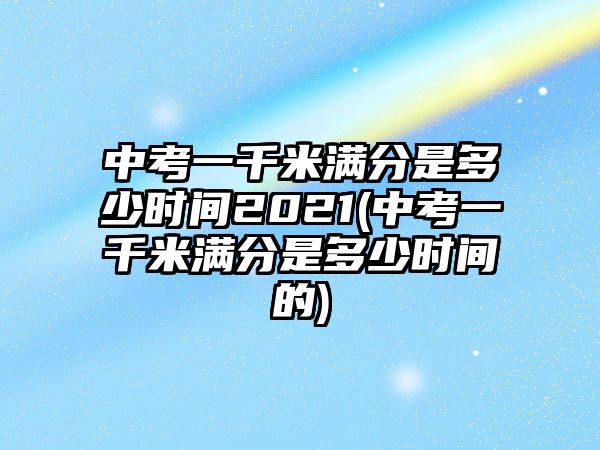 中考一千米满分是多少时间2021(中考一千米满分是多少时间的)